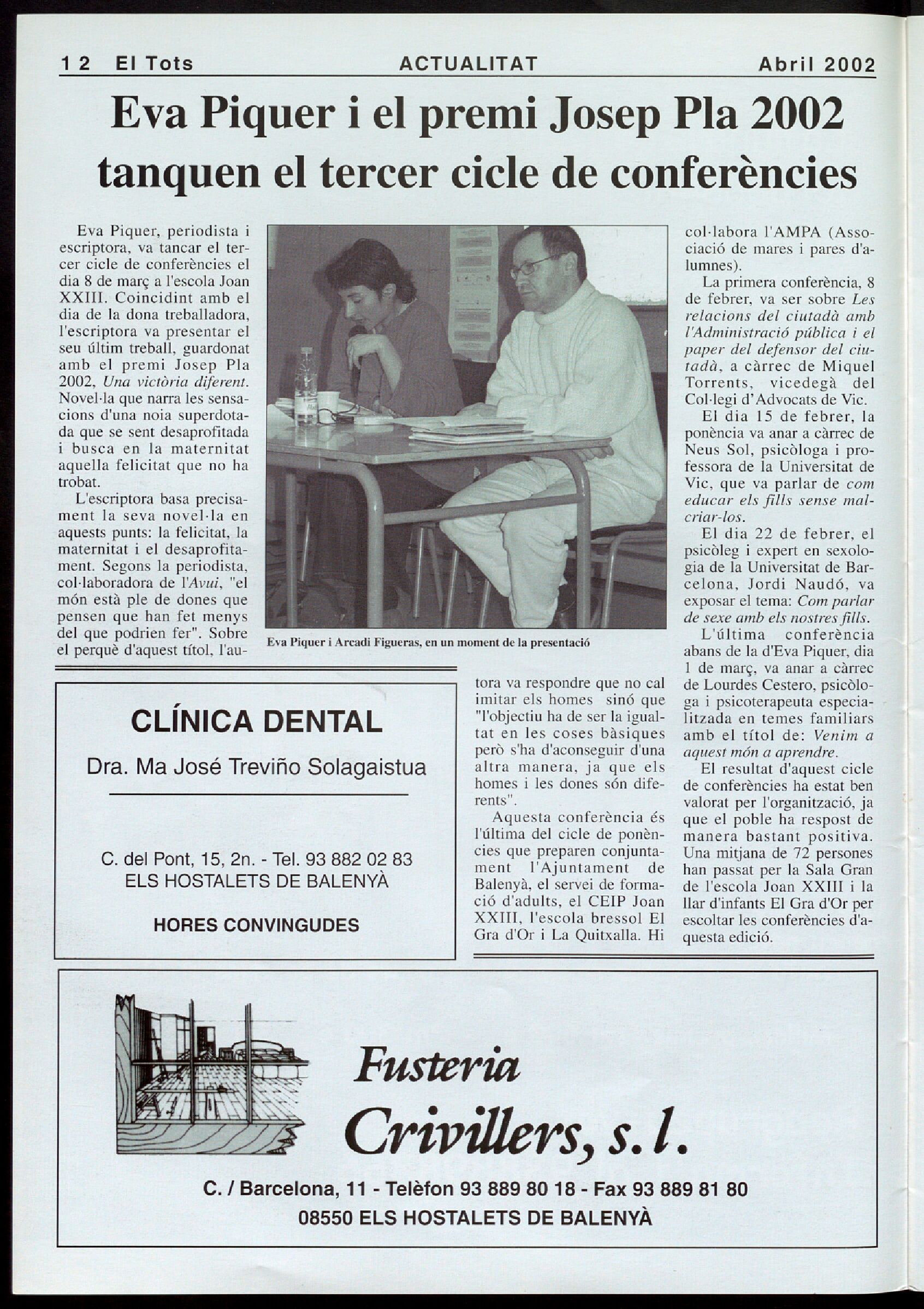 12 El Tots ACTUALITAT Abril 2002

Eva Piquer i el premi Josep Pla 2002 tanquen el tercer cicle de conferències

Eva Piquer, periodista i escriptora, va tancar el tercer cicle de conferències el dia 8 de març a l'escola Joan XXIII. Coincidint amb el dia de la dona treballadora, l'escriptora va presentar el seu últim treball, guardonat amb el premi Josep Pla 2002, Una victòria diferent. Novel·la que narra les sensacions d'una noia superdotada que se sent desaprofitada i busca en la maternitat aquella felicitat que no ha trobat.

L'escriptora basa precisament la seva novel·la en aquests punts: la felicitat, la maternitat i el desaprofitament. Segons la periodista, col·laboradora de l'Avui, "el món està ple de dones que pensen que han fet menys del que podrien fer". Sobre el perquè d'aquest títol, l'autora va respondre que no cal imitar els homes sinó que "l'objectiu ha de ser la igualtat en les coses bàsiques però s'ha d'aconseguir d'una altra manera, ja que els homes i les dones són diferents".

Aquesta conferència és l'última del cicle de ponències que preparen conjuntament l'Ajuntament de Balenyà, el servei de formació d'adults, el CEIP Joan XXIII, l'escola bressol El Gra d'Or i La Quitxalla. Hi col·labora l'AMPA (Associació de mares i pares d'alumnes).

La primera conferència, 8 de febrer, va ser sobre Les relacions del ciutadà amb l'Administració pública i el paper del defensor del ciutadà, a càrrec de Miquel Torrents, vicedegà del Col·legi d'Advocats de Vic.

El dia 15 de febrer, la ponència va anar a càrrec de Neus Sol, psicòloga i professora de la Universitat de Vic, que va parlar de com educar els fills sense malcriar-los.

El dia 22 de febrer, el psicòleg i expert en sexologia de la Universitat de Barcelona, Jordi Naudó, va exposar el tema: Com parlar de sexe amb els nostres fills.

L'última conferència abans de la d'Eva Piquer, dia 1 de març, va anar a càrrec de Lourdes Cestero, psicòloga i psicoterapeuta especialitzada en temes familiars amb el títol de: Venim a aquest món a aprendre.

El resultat d'aquest cicle de conferències ha estat ben valorat per l'organització, ja que el poble ha respost de manera bastant positiva. Una mitjana de 72 persones han passat per la Sala Gran de l'escola Joan XXIII i la llar d'infants El Gra d'Or per escoltar les conferències d'aquesta edició.

Eva Piquer i Arcadi Figueras, en un moment de la presentació

CLÍNICA DENTAL
Dra. Ma José Treviño Solagaistua
C. del Pont, 15, 2n. - Tel. 93 882 02 83
ELS HOSTALETS DE BALENYÀ
HORES CONVINGUDES

Fusteria
Crivillers, s.l.
C. / Barcelona, 11 - Telèfon 93 889 80 18 - Fax 93 889 81 80
08550 ELS HOSTALETS DE BALENYÀ